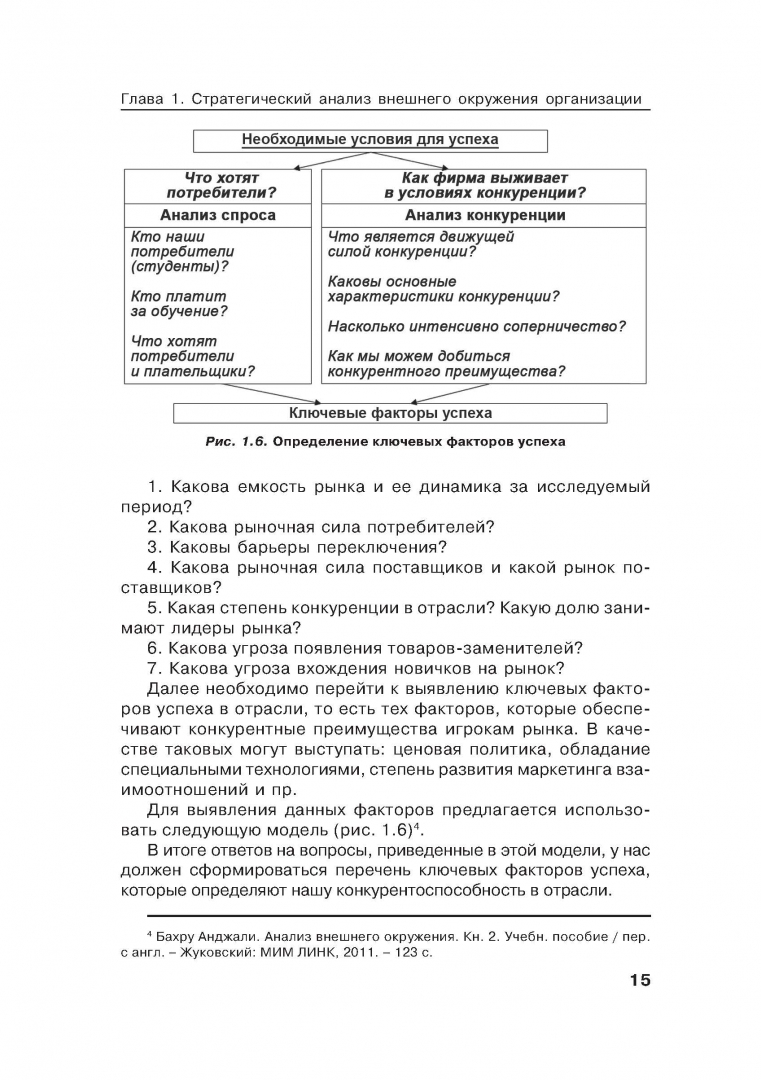 Глава 1. Стратегический анализ внешнего окружения организации

Необходимые условия для успеха

Что хотят потребители?

Анализ спроса

Кто наши потребители (студенты)?

Кто платит за обучение?

Что хотят потребители и плательщики?

Как фирма выживает в условиях конкуренции?

Анализ конкуренции

Что является движущей силой конкуренции?

Каковы основные характеристики конкуренции?

Насколько интенсивно соперничество?

Как мы можем добиться конкурентного преимущества?

Ключевые факторы успеха

Рис. 1.6. Определение ключевых факторов успеха

1. Какова емкость рынка и ее динамика за исследуемый период?
2. Какова рыночная сила потребителей?
3. Каковы барьеры переключения?
4. Какова рыночная сила поставщиков и какой рынок поставщиков?
5. Какая степень конкуренции в отрасли? Какую долю занимают лидеры рынка?
6. Какова угроза появления товаров-заменителей?
7. Какова угроза вхождения новичков на рынок?

Далее необходимо перейти к выявлению ключевых факторов успеха в отрасли, то есть тех факторов, которые обеспечивают конкурентные преимущества игрокам рынка. В качестве таковых могут выступать: ценовая политика, обладание специальными технологиями, степень развития маркетинга взаимоотношений и пр.

Для выявления данных факторов предлагается использовать следующую модель (рис. 1.6)$^4$.

В итоге ответов на вопросы, приведенные в этой модели, у нас должен сформироваться перечень ключевых факторов успеха, которые определяют нашу конкурентоспособность в отрасли.

$^4$ Бахру Анджали. Анализ внешнего окружения. Кн. 2. Учебн. пособие / пер. с англ. – Жуковский: МИМ ЛИНК, 2011. – 123 с.

15